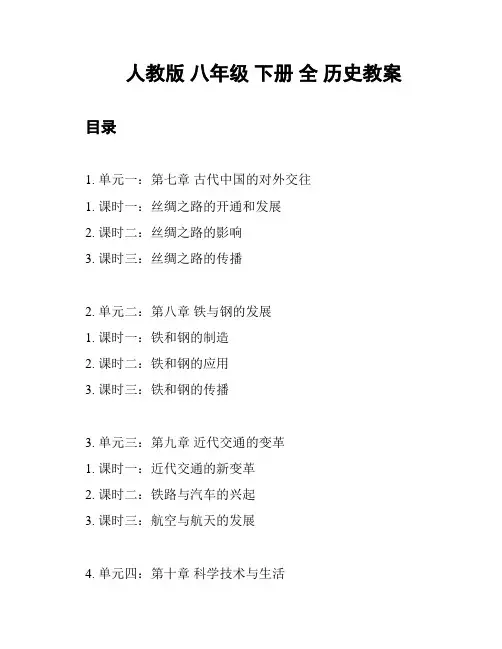 人教版 八年级 下册 全 历史教案

目录

1. 单元一：第七章 古代中国的对外交往
1. 课时一：丝绸之路的开通和发展
2. 课时二：丝绸之路的影响
3. 课时三：丝绸之路的传播

2. 单元二：第八章 铁与钢的发展
1. 课时一：铁和钢的制造
2. 课时二：铁和钢的应用
3. 课时三：铁和钢的传播

3. 单元三：第九章 近代交通的变革
1. 课时一：近代交通的新变革
2. 课时二：铁路与汽车的兴起
3. 课时三：航空与航天的发展

4. 单元四：第十章 科学技术与生活